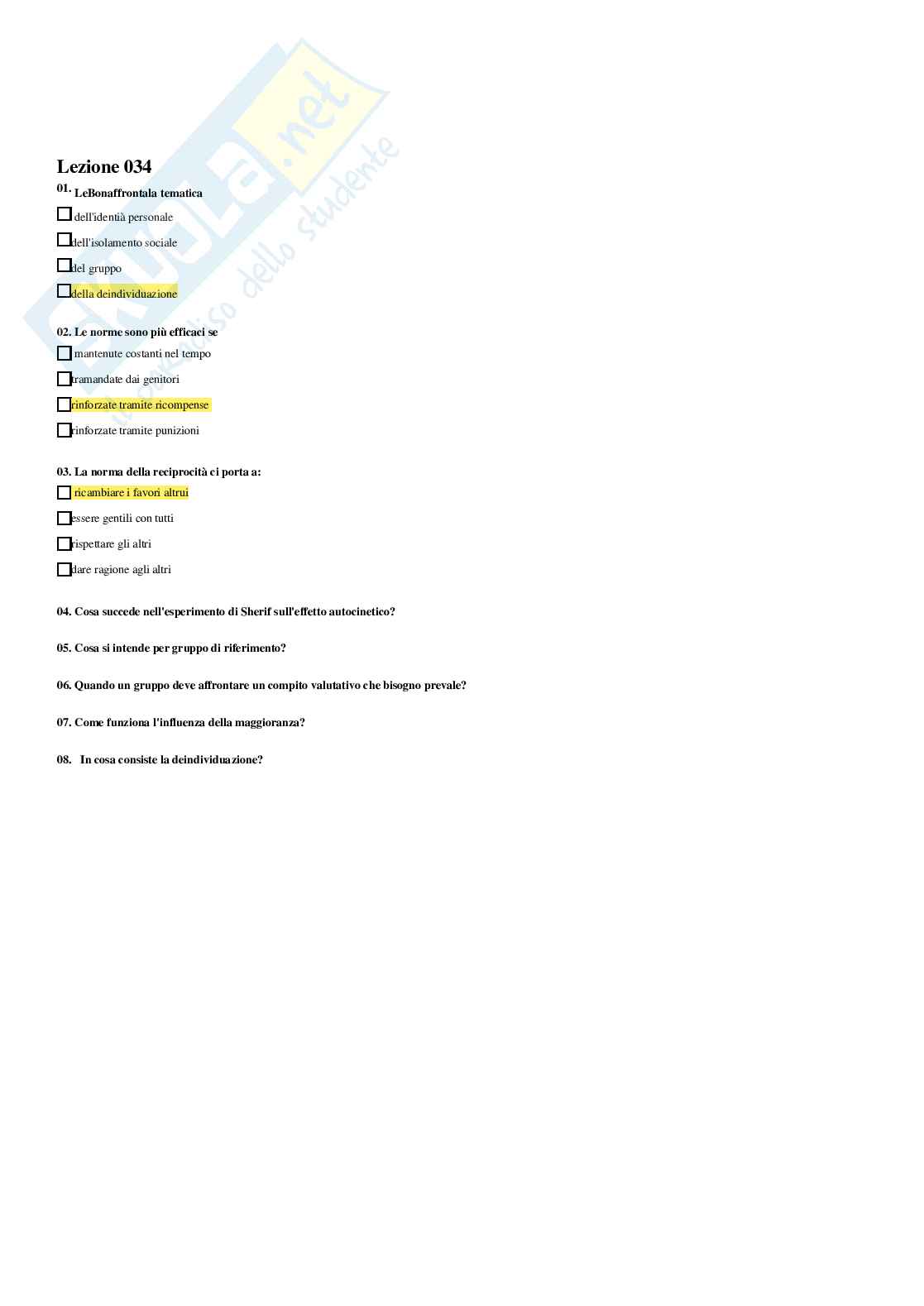 Skuola.net
il paradiso dello studente

Lezione 034

01. LeBonaffrontala tematica

☐ dell'identià personale

☐ dell'isolamento sociale

☐ del gruppo

☐ della deindividuazione

02. Le norme sono più efficaci se

☐ mantenute costanti nel tempo

☐ tramandate dai genitori

☐ rinforzate tramite ricompense

☐ rinforzate tramite punizioni

03. La norma della reciprocità ci porta a:

☐ ricambiare i favori altrui

☐ essere gentili con tutti

☐ rispettare gli altri

☐ dare ragione agli altri

04. Cosa succede nell'esperimento di Sherif sull'effetto autocinetico?

05. Cosa si intende per gruppo di riferimento?

06. Quando un gruppo deve affrontare un compito valutativo che bisogno prevale?

07. Come funziona l'influenza della maggioranza?

08. In cosa consiste la deindividuazione?